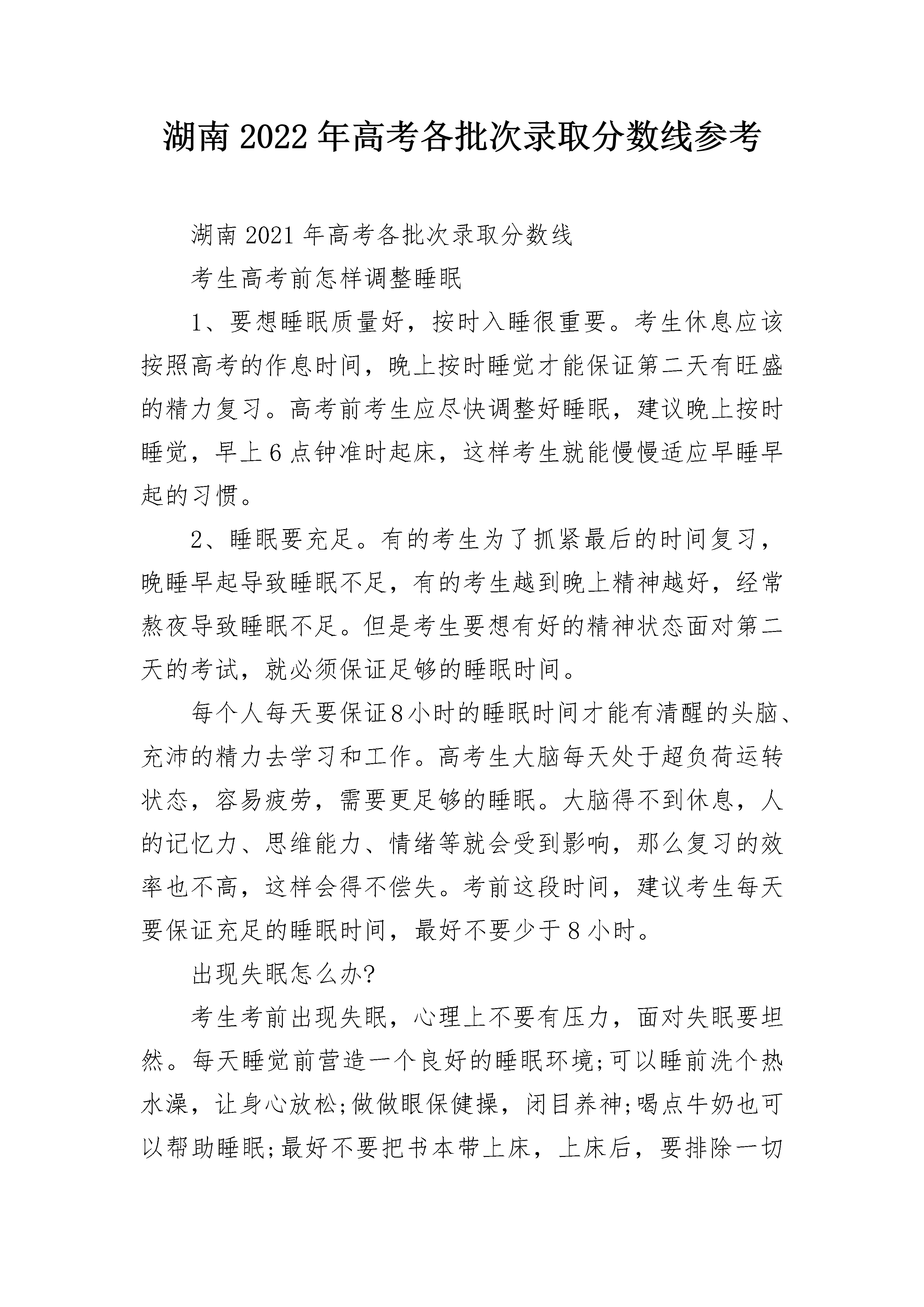 湖南2022年高考各批次录取分数线参考

湖南2021年高考各批次录取分数线

考生高考前怎样调整睡眠

1、要想睡眠质量好，按时入睡很重要。考生休息应该按照高考的作息时间，晚上按时睡觉才能保证第二天有旺盛的精力复习。高考前考生应尽快调整好睡眠，建议晚上按时睡觉，早上6点钟准时起床，这样考生就能慢慢适应早睡早起的习惯。

2、睡眠要充足。有的考生为了抓紧最后的时间复习，晚睡早起导致睡眠不足，有的考生越到晚上精神越好，经常熬夜导致睡眠不足。但是考生要想有好的精神状态面对第二天的考试，就必须保证足够的睡眠时间。

每个人每天要保证8小时的睡眠时间才能有清醒的头脑、充沛的精力去学习和工作。高考生大脑每天处于超负荷运转状态，容易疲劳，需要更足够的睡眠。大脑得不到休息，人的记忆力、思维能力、情绪等就会受到影响，那么复习的效率也不高，这样会得不偿失。考前这段时间，建议考生每天要保证充足的睡眠时间，最好不要少于8小时。

出现失眠怎么办?

考生考前出现失眠，心理上不要有压力，面对失眠要坦然。每天睡觉前营造一个良好的睡眠环境;可以睡前洗个热水澡，让身心放松;做做眼保健操，闭目养神;喝点牛奶也可以帮助睡眠;最好不要把书本带上床，上床后，要排除一切